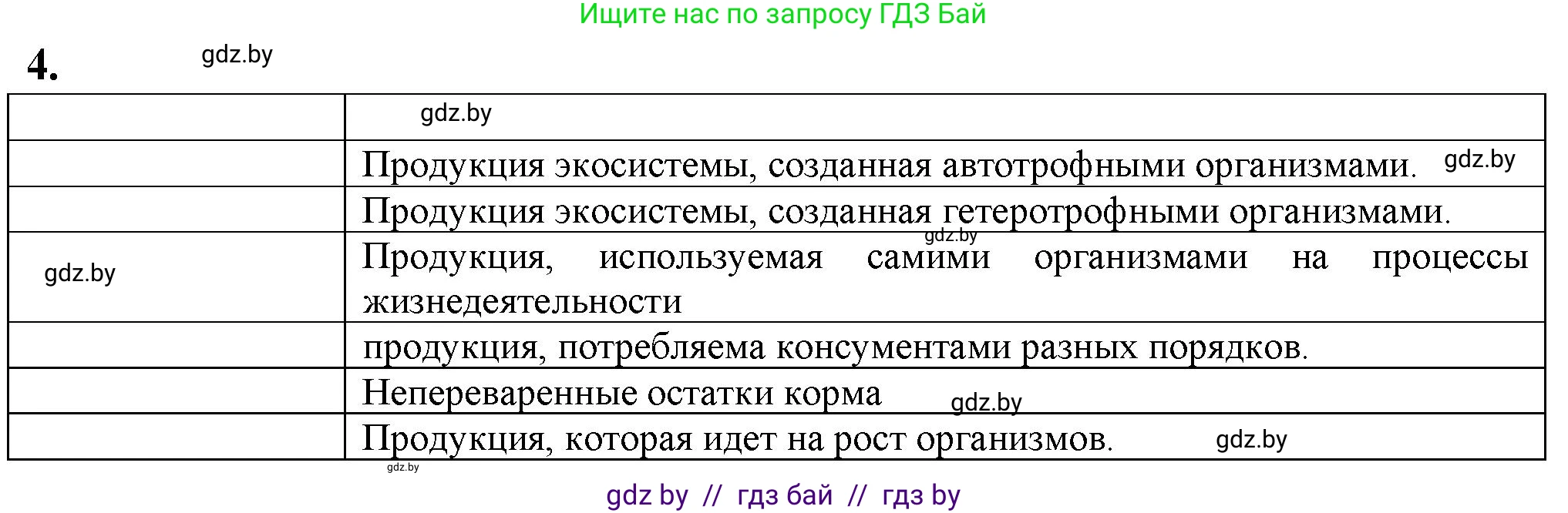 Ищите нас по запросу ГДЗ Бай

4. gdz.by

| | gdz.by |
|---|---|
| | Продукция экосистемы, созданная автотрофными организмами. gdz.by |
| | Продукция экосистемы, созданная гетеротрофными организмами. gdz.by |
| gdz.by | Продукция, используемая самими организмами на процессы жизнедеятельности |
| | продукция, потребляема консументами разных порядков. |
| | Непереваренные остатки корма gdz.by |
| | Продукция, которая идет на рост организмов. gdz.by |

gdz.by

gdz by // гдз бай // гдз by